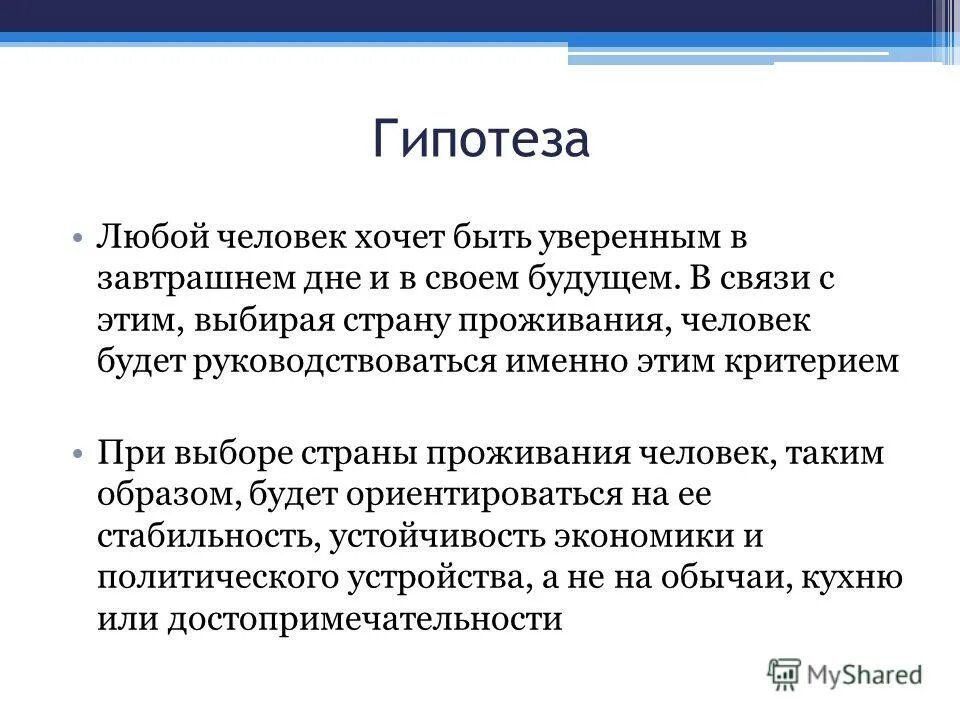 Гипотеза

• Любой человек хочет быть уверенным в завтрашнем дне и в своем будущем. В связи с этим, выбирая страну проживания, человек будет руководствоваться именно этим критерием

• При выборе страны проживания человек, таким образом, будет ориентироваться на ее стабильность, устойчивость экономики и политического устройства, а не на обычаи, кухню или достопримечательности

MyShared